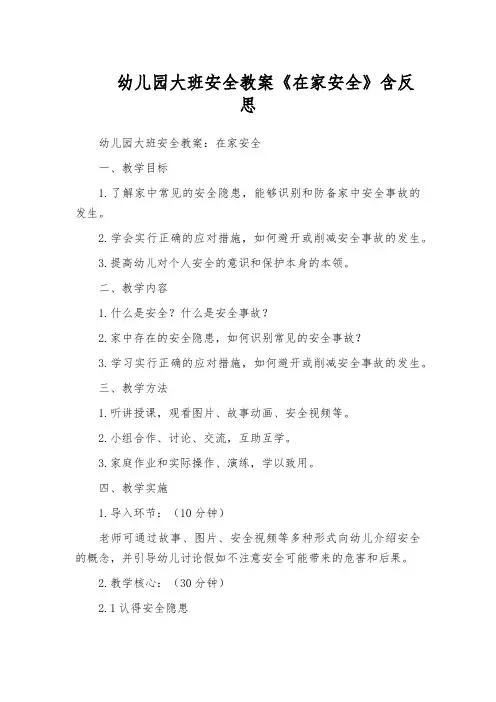 幼儿园大班安全教案《在家安全》含反思

幼儿园大班安全教案：在家安全

一、教学目标

1.了解家中常见的安全隐患，能够识别和防备家中安全事故的发生。

2.学会实行正确的应对措施，如何避开或削减安全事故的发生。

3.提高幼儿对个人安全的意识和保护本身的本领。

二、教学内容

1.什么是安全？什么是安全事故？

2.家中存在的安全隐患，如何识别常见的安全事故？

3.学习实行正确的应对措施，如何避开或削减安全事故的发生。

三、教学方法

1.听讲授课，观看图片、故事动画、安全视频等。

2.小组合作、讨论、交流，互助互学。

3.家庭作业和实际操作、演练，学以致用。

四、教学实施

1.导入环节：（10分钟）

老师可通过故事、图片、安全视频等多种形式向幼儿介绍安全的概念，并引导幼儿讨论假如不注意安全可能带来的危害和后果。

2.教学核心：（30分钟）

2.1认得安全隐患